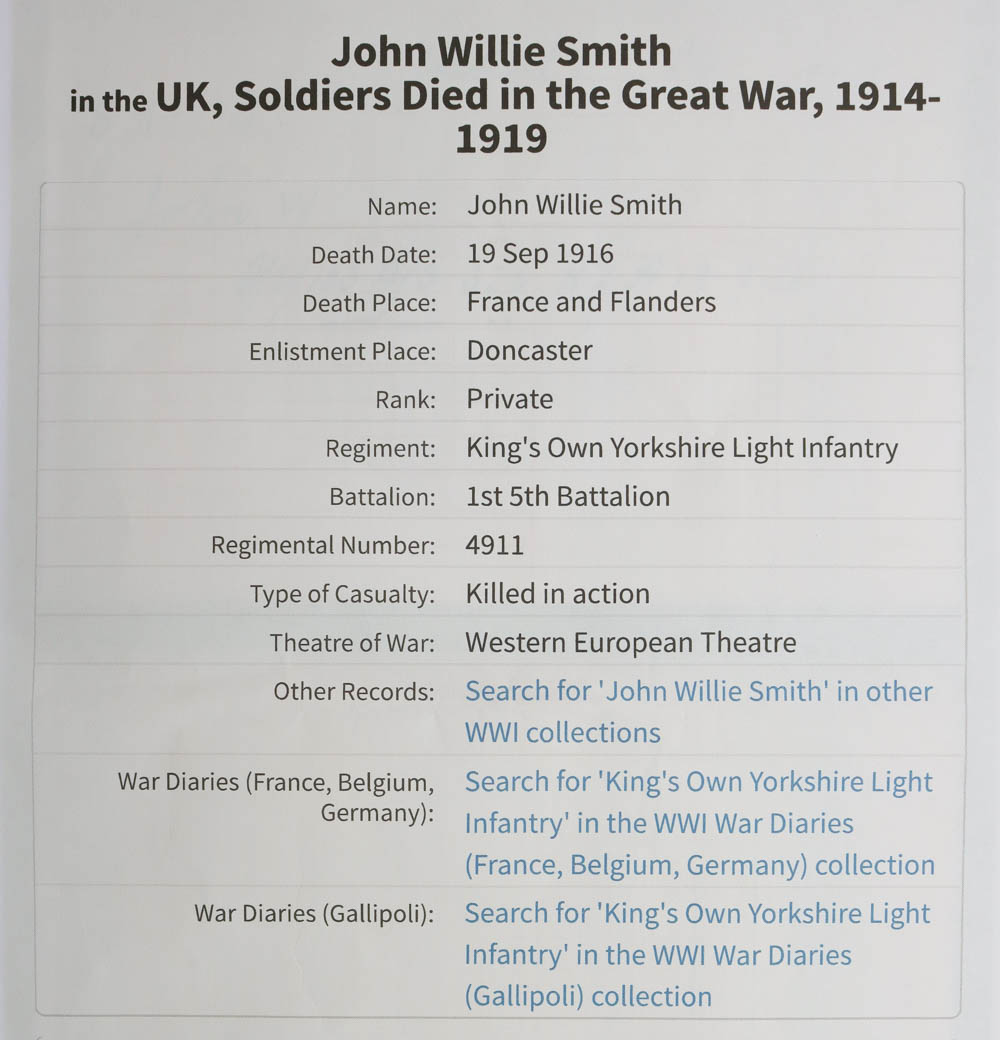 John Willie Smith
in the UK, Soldiers Died in the Great War, 1914-1919

| | |
|---|---|
| Name: | John Willie Smith |
| Death Date: | 19 Sep 1916 |
| Death Place: | France and Flanders |
| Enlistment Place: | Doncaster |
| Rank: | Private |
| Regiment: | King's Own Yorkshire Light Infantry |
| Battalion: | 1st 5th Battalion |
| Regimental Number: | 4911 |
| Type of Casualty: | Killed in action |
| Theatre of War: | Western European Theatre |
| Other Records: | Search for 'John Willie Smith' in other WWI collections |
| War Diaries (France, Belgium, Germany): | Search for 'King's Own Yorkshire Light Infantry' in the WWI War Diaries (France, Belgium, Germany) collection |
| War Diaries (Gallipoli): | Search for 'King's Own Yorkshire Light Infantry' in the WWI War Diaries (Gallipoli) collection |